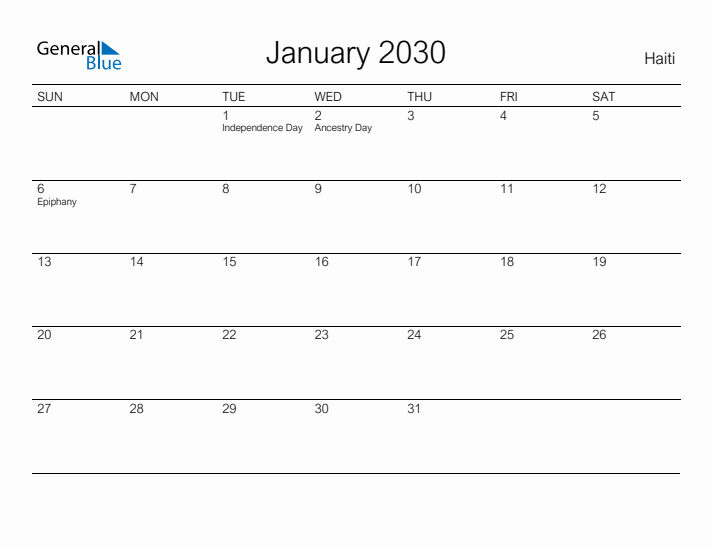 General Blue

January 2030

Haiti

| SUN | MON | TUE | WED | THU | FRI | SAT |
|---|---|---|---|---|---|---|
| | | 1 Independence Day | 2 Ancestry Day | 3 | 4 | 5 |
| 6 Epiphany | 7 | 8 | 9 | 10 | 11 | 12 |
| 13 | 14 | 15 | 16 | 17 | 18 | 19 |
| 20 | 21 | 22 | 23 | 24 | 25 | 26 |
| 27 | 28 | 29 | 30 | 31 | | |